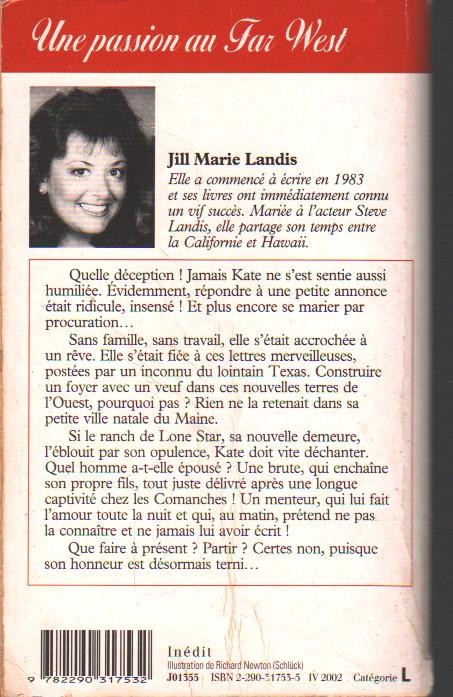 Une passion au Far West

Jill Marie Landis

Elle a commencé à écrire en 1983 et ses livres ont immédiatement connu un vif succès. Mariée à l'acteur Steve Landis, elle partage son temps entre la Californie et Hawaii.

Quelle déception ! Jamais Kate ne s'est sentie aussi humiliée. Évidemment, répondre à une petite annonce était ridicule, insensé ! Et plus encore se marier par procuration…

Sans famille, sans travail, elle s'était accrochée à un rêve. Elle s'était fiée à ces lettres merveilleuses, postées par un inconnu du lointain Texas. Construire un foyer avec un veuf dans ces nouvelles terres de l'Ouest, pourquoi pas ? Rien ne la retenait dans sa petite ville natale du Maine.

Si le ranch de Lone Star, sa nouvelle demeure, l'éblouit par son opulence, Kate doit vite déchanter. Quel homme a-t-elle épousé ? Une brute, qui enchaîne son propre fils, tout juste délivré après une longue captivité chez les Comanches ! Un menteur, qui lui fait l'amour toute la nuit et qui, au matin, prétend ne pas la connaître et ne jamais lui avoir écrit !

Que faire à présent ? Partir ? Certes non, puisque son honneur est désormais terni…

9 782290 317532

Inédit
Illustration de Richard Newton (Schlück)
J01355 ISBN 2-290-31753-5 IV 2002 Catégorie L